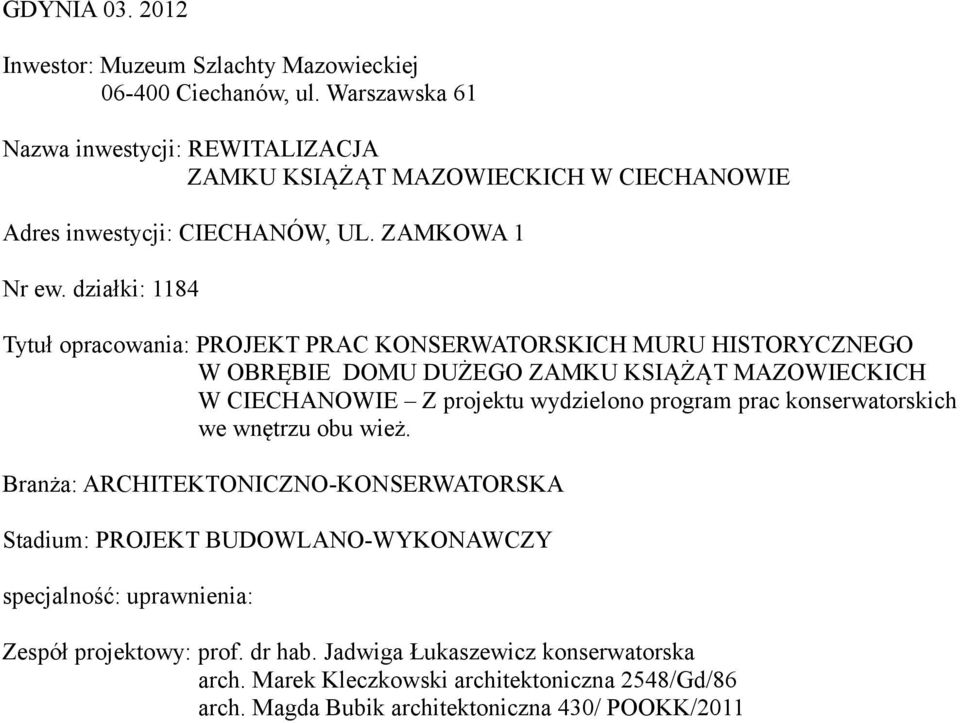 GDYNIA 03. 2012

Inwestor: Muzeum Szlachty Mazowieckiej
06-400 Ciechanów, ul. Warszawska 61

Nazwa inwestycji: REWITALIZACJA
ZAMKU KSIĄŻĄT MAZOWIECKICH W CIECHANOWIE

Adres inwestycji: CIECHANÓW, UL. ZAMKOWA 1

Nr ew. działki: 1184

Tytuł opracowania: PROJEKT PRAC KONSERWATORSKICH MURU HISTORYCZNEGO W OBRĘBIE DOMU DUŻEGO ZAMKU KSIĄŻĄT MAZOWIECKICH W CIECHANOWIE – Z projektu wydzielono program prac konserwatorskich we wnętrzu obu wież.

Branża: ARCHITEKTONICZNO-KONSERWATORSKA

Stadium: PROJEKT BUDOWLANO-WYKONAWCZY

specjalność: uprawnienia:

Zespół projektowy: prof. dr hab. Jadwiga Łukaszewicz konserwatorska
arch. Marek Kleczkowski architektoniczna 2548/Gd/86
arch. Magda Bubik architektoniczna 430/ POOKK/2011